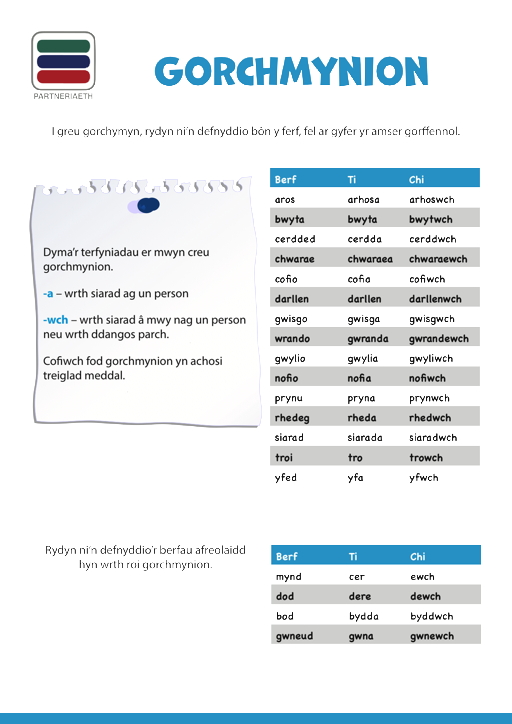 PARTNERIAETH

GORCHMYNION

I greu gorchymyn, rydyn ni'n defnyddio bôn y ferf, fel ar gyfer yr amser gorffennol.

Dyma'r terfyniadau er mwyn creu gorchmynion.

-a – wrth siarad ag un person

-wch – wrth siarad â mwy nag un person neu wrth ddangos parch.

Cofiwch fod gorchmynion yn achosi treiglad meddal.

| Berf | Ti | Chi |
|---|---|---|
| aros | arhosa | arhoswch |
| bwyta | bwyta | bwytwch |
| cerdded | cerdda | cerddwch |
| chwarae | chwaraea | chwaraewch |
| cofio | cofia | cofiwch |
| darllen | darllen | darllenwch |
| gwisgo | gwisga | gwisgwch |
| wrando | gwranda | gwrandewch |
| gwylio | gwylia | gwyliwch |
| nofio | nofia | nofiwch |
| prynu | pryna | prynwch |
| rhedeg | rheda | rhedwch |
| siarad | siarada | siaradwch |
| troi | tro | trowch |
| yfed | yfa | yfwch |

Rydyn ni'n defnyddio'r berfau afreolaidd hyn wrth roi gorchmynion.

| Berf | Ti | Chi |
|---|---|---|
| mynd | cer | ewch |
| dod | dere | dewch |
| bod | bydda | byddwch |
| gwneud | gwna | gwnewch |